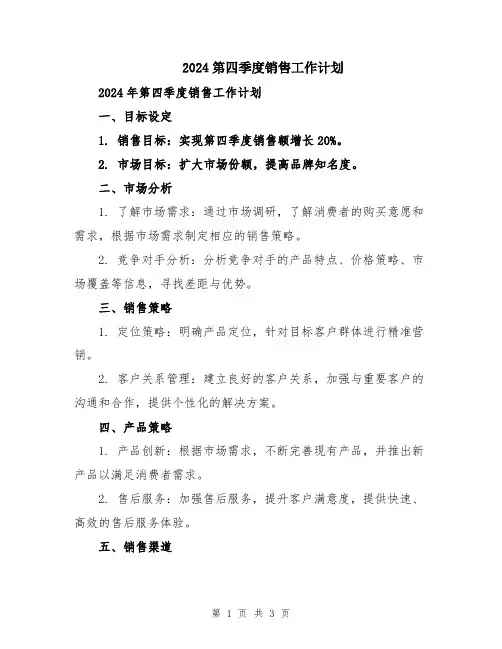 2024第四季度销售工作计划

2024年第四季度销售工作计划

一、目标设定

1. 销售目标：实现第四季度销售额增长20%。

2. 市场目标：扩大市场份额，提高品牌知名度。

二、市场分析

1. 了解市场需求：通过市场调研，了解消费者的购买意愿和需求，根据市场需求制定相应的销售策略。

2. 竞争对手分析：分析竞争对手的产品特点、价格策略、市场覆盖等信息，寻找差距与优势。

三、销售策略

1. 定位策略：明确产品定位，针对目标客户群体进行精准营销。

2. 客户关系管理：建立良好的客户关系，加强与重要客户的沟通和合作，提供个性化的解决方案。

四、产品策略

1. 产品创新：根据市场需求，不断完善现有产品，并推出新产品以满足消费者需求。

2. 售后服务：加强售后服务，提升客户满意度，提供快速、高效的售后服务体验。

五、销售渠道

第 1 页 共 3 页